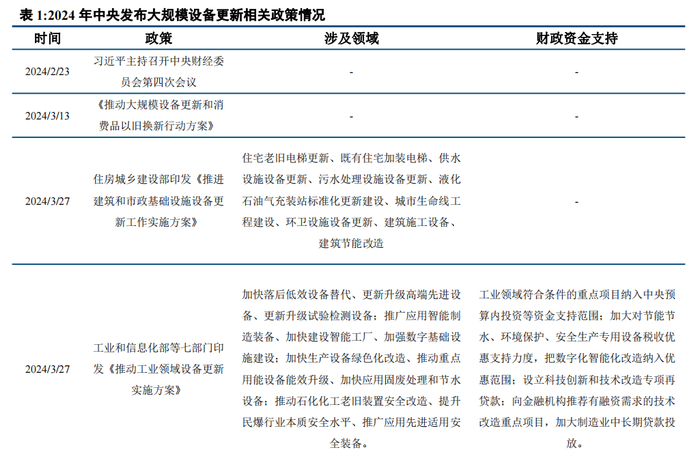 表 1:2024 年中央发布大规模设备更新相关政策情况

| 时间 | 政策 | 涉及领域 | 财政资金支持 |
|---|---|---|---|
| 2024/2/23 | 习近平主持召开中央财经委员会第四次会议 | - | - |
| 2024/3/13 | 《推动大规模设备更新和消费品以旧换新行动方案》 | - | - |
| 2024/3/27 | 住房城乡建设部印发《推进建筑和市政基础设施设备更新工作实施方案》 | 住宅老旧电梯更新、既有住宅加装电梯、供水设施设备更新、污水处理设施设备更新、液化石油气充装站标准化更新建设、城市生命线工程建设、环卫设施设备更新、建筑施工设备、建筑节能改造 | - |
| 2024/3/27 | 工业和信息化部等七部门印发《推动工业领域设备更新实施方案》 | 加快落后低效设备替代、更新升级高端先进设备、更新升级试验检测设备；推广应用智能制造装备、加快建设智能工厂、加强数字基础设施建设；加快生产设备绿色化改造、推动重点用能设备能效升级、加快应用固废处理和节水设备；推动石化化工老旧装置安全改造、提升民爆行业本质安全水平、推广应用先进适用安全装备。 | 工业领域符合条件的重点项目纳入中央预算内投资等资金支持范围；加大对节能节水、环境保护、安全生产专用设备税收优惠支持力度，把数字化智能化改造纳入优惠范围；设立科技创新和技术改造专项再贷款；向金融机构推荐有融资需求的技术改造重点项目，加大制造业中长期贷款投放。 |